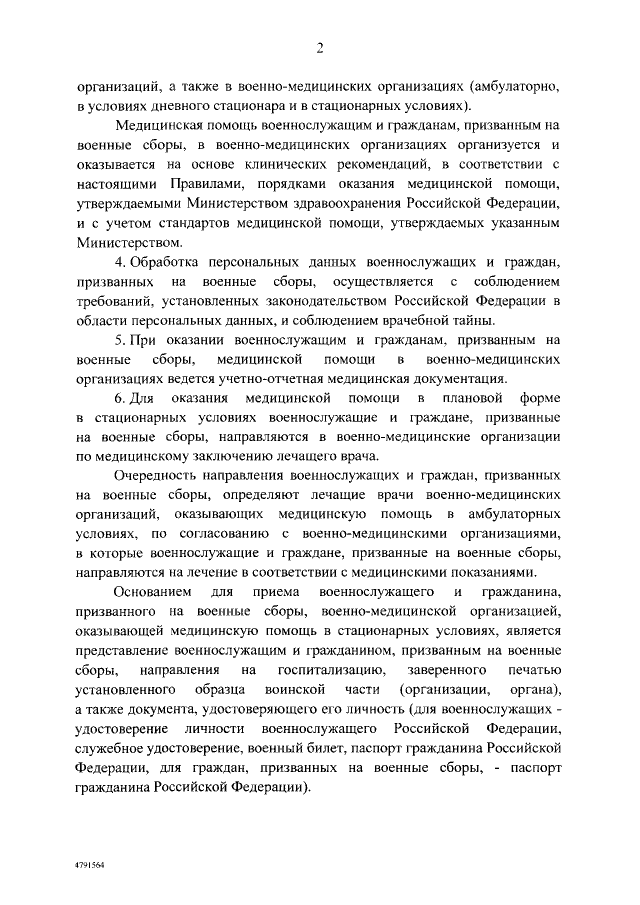 2

организаций, а также в военно-медицинских организациях (амбулаторно, в условиях дневного стационара и в стационарных условиях).

Медицинская помощь военнослужащим и гражданам, призванным на военные сборы, в военно-медицинских организациях организуется и оказывается на основе клинических рекомендаций, в соответствии с настоящими Правилами, порядками оказания медицинской помощи, утверждаемыми Министерством здравоохранения Российской Федерации, и с учетом стандартов медицинской помощи, утверждаемых указанным Министерством.

4. Обработка персональных данных военнослужащих и граждан, призванных на военные сборы, осуществляется с соблюдением требований, установленных законодательством Российской Федерации в области персональных данных, и соблюдением врачебной тайны.

5. При оказании военнослужащим и гражданам, призванным на военные сборы, медицинской помощи в военно-медицинских организациях ведется учетно-отчетная медицинская документация.

6. Для оказания медицинской помощи в плановой форме в стационарных условиях военнослужащие и граждане, призванные на военные сборы, направляются в военно-медицинские организации по медицинскому заключению лечащего врача.

Очередность направления военнослужащих и граждан, призванных на военные сборы, определяют лечащие врачи военно-медицинских организаций, оказывающих медицинскую помощь в амбулаторных условиях, по согласованию с военно-медицинскими организациями, в которые военнослужащие и граждане, призванные на военные сборы, направляются на лечение в соответствии с медицинскими показаниями.

Основанием для приема военнослужащего и гражданина, призванного на военные сборы, военно-медицинской организацией, оказывающей медицинскую помощь в стационарных условиях, является представление военнослужащим и гражданином, призванным на военные сборы, направления на госпитализацию, заверенного печатью установленного образца воинской части (организации, органа), а также документа, удостоверяющего его личность (для военнослужащих - удостоверение личности военнослужащего Российской Федерации, служебное удостоверение, военный билет, паспорт гражданина Российской Федерации, для граждан, призванных на военные сборы, - паспорт гражданина Российской Федерации).

4791564